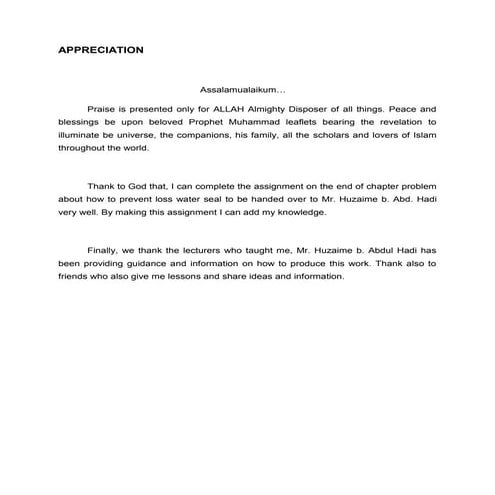 APPRECIATION

Assalamualaikum...

Praise is presented only for ALLAH Almighty Disposer of all things. Peace and blessings be upon beloved Prophet Muhammad leaflets bearing the revelation to illuminate be universe, the companions, his family, all the scholars and lovers of Islam throughout the world.

Thank to God that, I can complete the assignment on the end of chapter problem about how to prevent loss water seal to be handed over to Mr. Huzaime b. Abd. Hadi very well. By making this assignment I can add my knowledge.

Finally, we thank the lecturers who taught me, Mr. Huzaime b. Abdul Hadi has been providing guidance and information on how to produce this work. Thank also to friends who also give me lessons and share ideas and information.